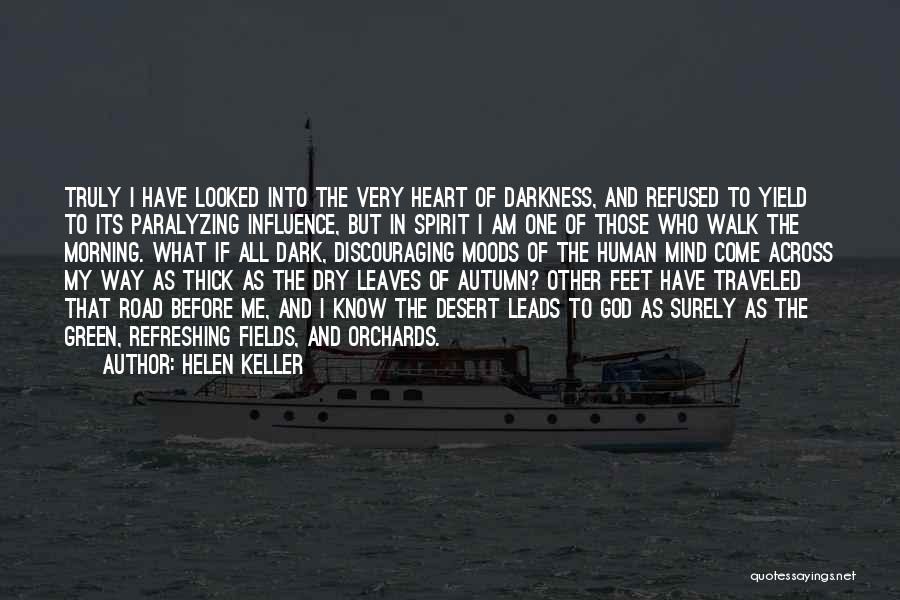 TRULY I HAVE LOOKED INTO THE VERY HEART OF DARKNESS, AND REFUSED TO YIELD TO ITS PARALYZING INFLUENCE, BUT IN SPIRIT I AM ONE OF THOSE WHO WALK THE MORNING. WHAT IF ALL DARK, DISCOURAGING MOODS OF THE HUMAN MIND COME ACROSS MY WAY AS THICK AS THE DRY LEAVES OF AUTUMN? OTHER FEET HAVE TRAVELED THAT ROAD BEFORE ME, AND I KNOW THE DESERT LEADS TO GOD AS SURELY AS THE GREEN, REFRESHING FIELDS, AND ORCHARDS.
AUTHOR: HELEN KELLER

quotessayings.net